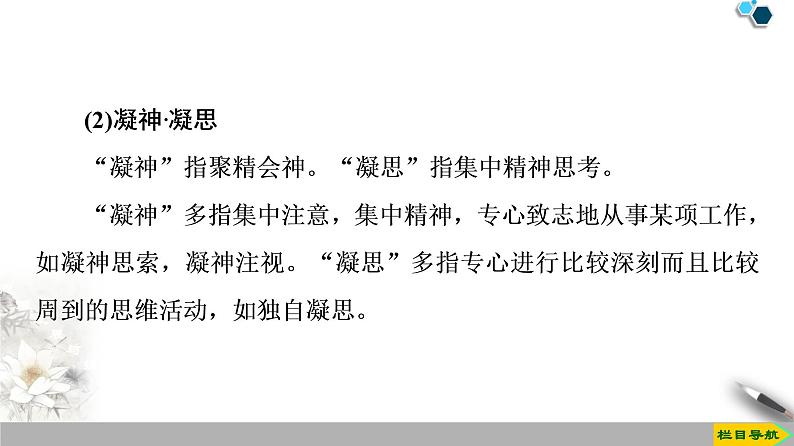 (2)凝神·凝思

“凝神”指聚精会神。“凝思”指集中精神思考。

“凝神”多指集中注意，集中精神，专心致志地从事某项工作，如凝神思索，凝神注视。“凝思”多指专心进行比较深刻而且比较周到的思维活动，如独自凝思。

栏目导航